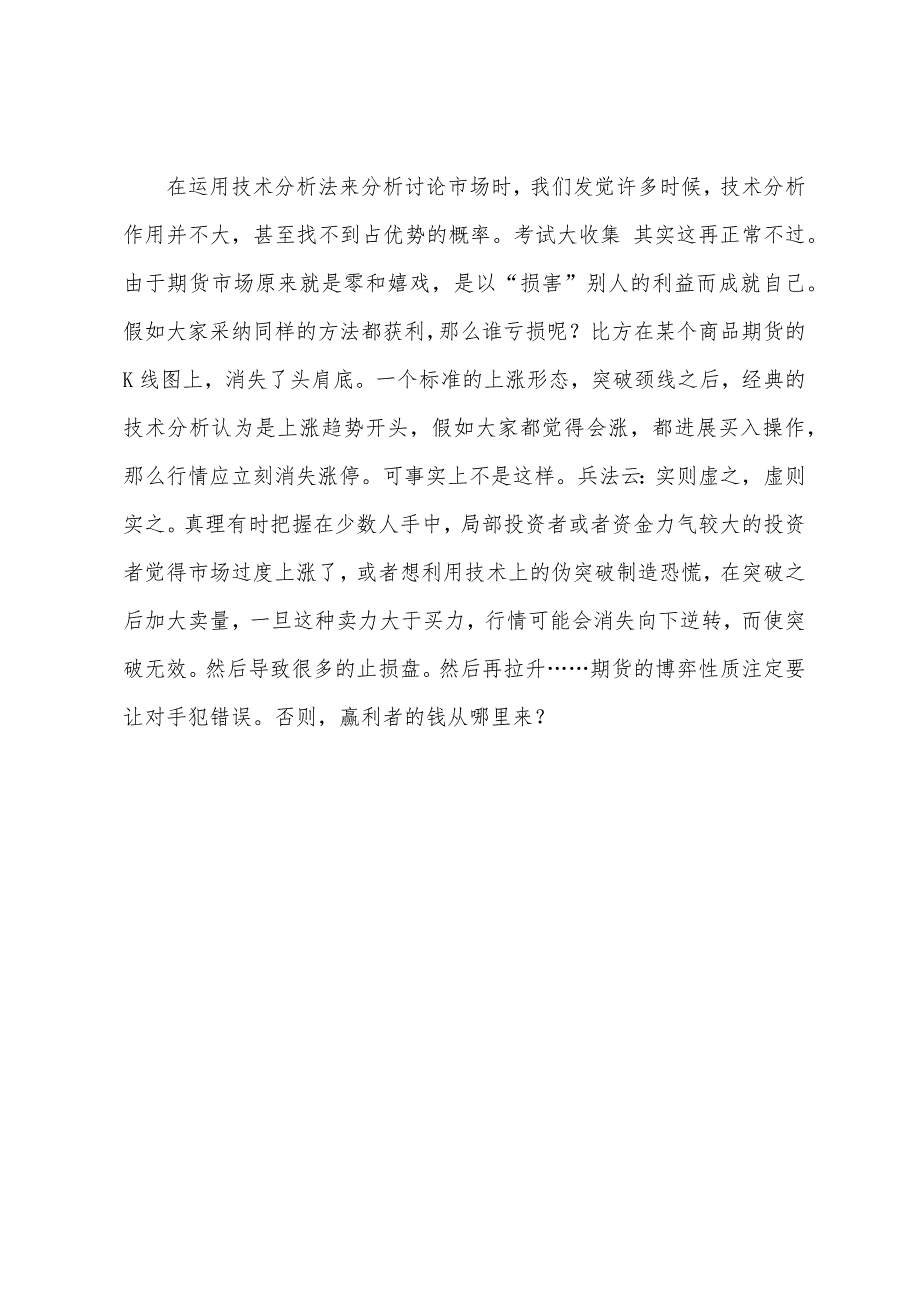 在运用技术分析法来分析讨论市场时，我们发觉许多时候，技术分析作用并不大，甚至找不到占优势的概率。考试大收集 其实这再正常不过。由于期货市场原来就是零和嬉戏，是以“损害”别人的利益而成就自己。假如大家采纳同样的方法都获利，那么谁亏损呢？比方在某个商品期货的K线图上，消失了头肩底。一个标准的上涨形态，突破颈线之后，经典的技术分析认为是上涨趋势开头，假如大家都觉得会涨，都进展买入操作，那么行情应立刻消失涨停。可事实上不是这样。兵法云：实则虚之，虚则实之。真理有时把握在少数人手中，局部投资者或者资金力气较大的投资者觉得市场过度上涨了，或者想利用技术上的伪突破制造恐慌，在突破之后加大卖量，一旦这种卖力大于买力，行情可能会消失向下逆转，而使突破无效。然后导致很多的止损盘。然后再拉升……期货的博弈性质注定要让对手犯错误。否则，赢利者的钱从哪里来？